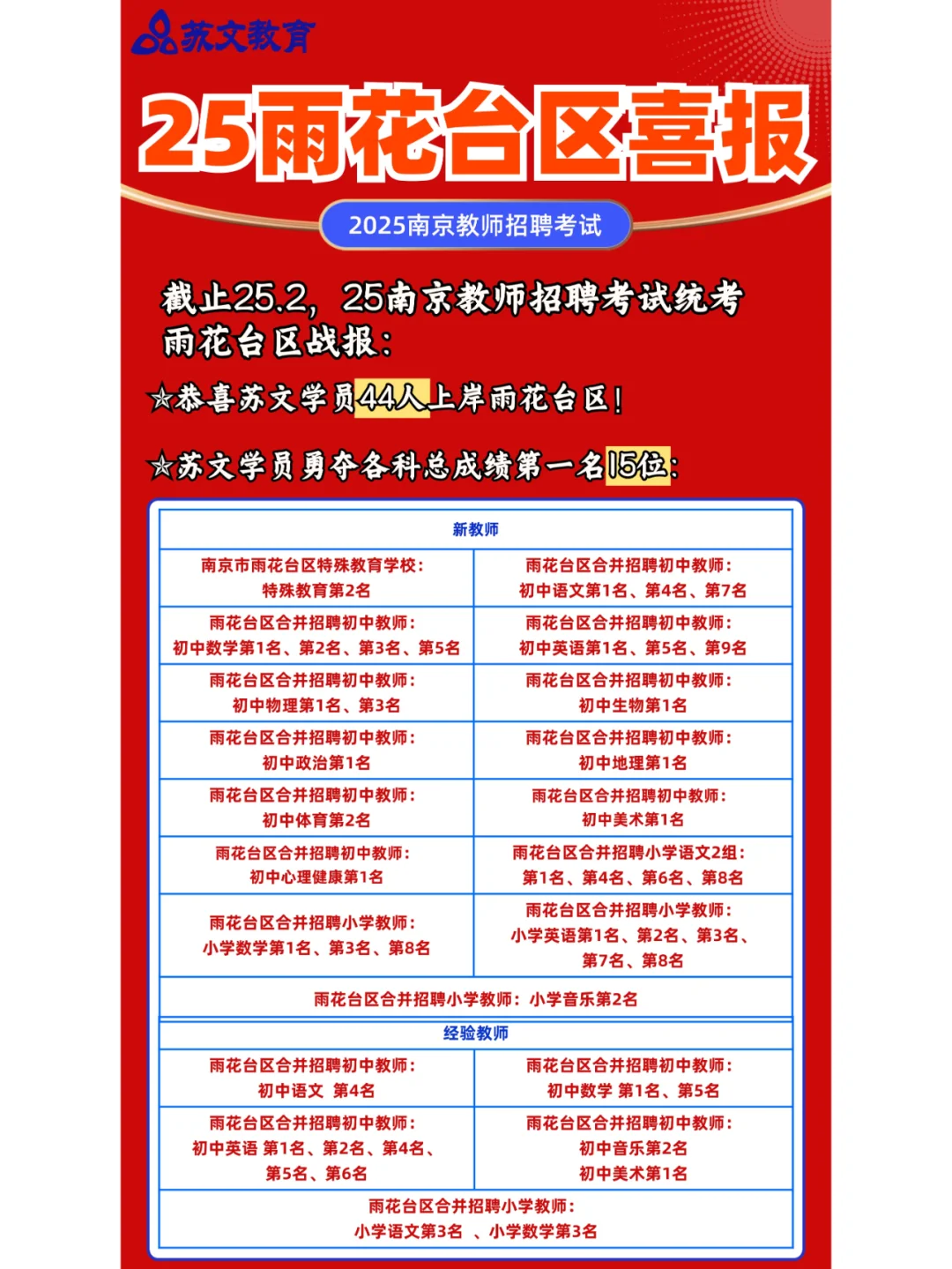 苏文教育

25雨花台区喜报

2025南京教师招聘考试

截止25.2，25南京教师招聘考试统考雨花台区战报：

☆恭喜苏文学员44人上岸雨花台区！

☆苏文学员勇夺各科总成绩第一名15位：

| 新教师 | |
|---|---|
| 南京市雨花台区特殊教育学校：特殊教育第2名 | 雨花台区合并招聘初中教师：初中语文第1名、第4名、第7名 |
| 雨花台区合并招聘初中教师：初中数学第1名、第2名、第3名、第5名 | 雨花台区合并招聘初中教师：初中英语第1名、第5名、第9名 |
| 雨花台区合并招聘初中教师：初中物理第1名、第3名 | 雨花台区合并招聘初中教师：初中生物第1名 |
| 雨花台区合并招聘初中教师：初中政治第1名 | 雨花台区合并招聘初中教师：初中地理第1名 |
| 雨花台区合并招聘初中教师：初中体育第2名 | 雨花台区合并招聘初中教师：初中美术第1名 |
| 雨花台区合并招聘初中教师：初中心理健康第1名 | 雨花台区合并招聘小学语文2组：第1名、第4名、第6名、第8名 |
| 雨花台区合并招聘小学教师：小学数学第1名、第3名、第8名 | 雨花台区合并招聘小学教师：小学英语第1名、第2名、第3名、第7名、第8名 |
| 雨花台区合并招聘小学教师：小学音乐第2名 | |
| 经验教师 | |
| 雨花台区合并招聘初中教师：初中语文 第4名 | 雨花台区合并招聘初中教师：初中数学 第1名、第5名 |
| 雨花台区合并招聘初中教师：初中英语 第1名、第2名、第4名、第5名、第6名 | 雨花台区合并招聘初中教师：初中音乐第2名 初中美术第1名 |
| 雨花台区合并招聘小学教师：小学语文第3名 、小学数学第3名 | |